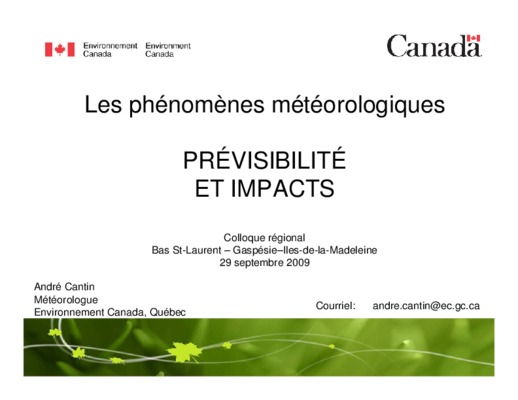 Environnement Canada Environment Canada

Canada

Les phénomènes météorologiques

PRÉVISIBILITÉ ET IMPACTS

Colloque régional
Bas St-Laurent – Gaspésie–Iles-de-la-Madeleine
29 septembre 2009

André Cantin
Météorologue
Environnement Canada, Québec

Courriel: andre.cantin@ec.gc.ca